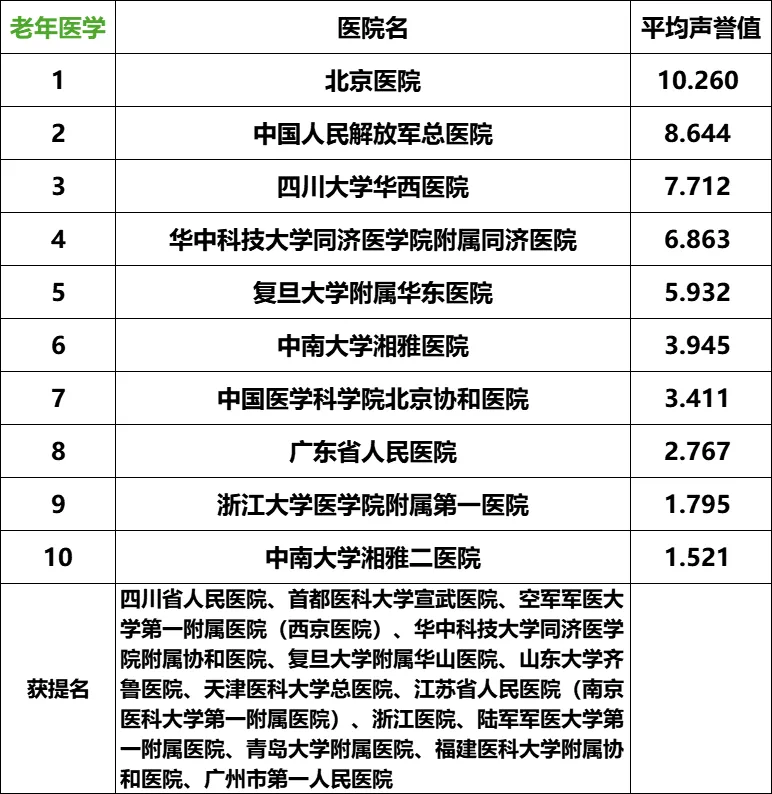 | 老年医学 | 医院名 | 平均声誉值 |
|---|---|---|
| 1 | 北京医院 | 10.260 |
| 2 | 中国人民解放军总医院 | 8.644 |
| 3 | 四川大学华西医院 | 7.712 |
| 4 | 华中科技大学同济医学院附属同济医院 | 6.863 |
| 5 | 复旦大学附属华东医院 | 5.932 |
| 6 | 中南大学湘雅医院 | 3.945 |
| 7 | 中国医学科学院北京协和医院 | 3.411 |
| 8 | 广东省人民医院 | 2.767 |
| 9 | 浙江大学医学院附属第一医院 | 1.795 |
| 10 | 中南大学湘雅二医院 | 1.521 |
| 获提名 | 四川省人民医院、首都医科大学宣武医院、空军军医大学第一附属医院（西京医院）、华中科技大学同济医学院附属协和医院、复旦大学附属华山医院、山东大学齐鲁医院、天津医科大学总医院、江苏省人民医院（南京医科大学第一附属医院）、浙江医院、陆军军医大学第一附属医院、青岛大学附属医院、福建医科大学附属协和医院、广州市第一人民医院 | |